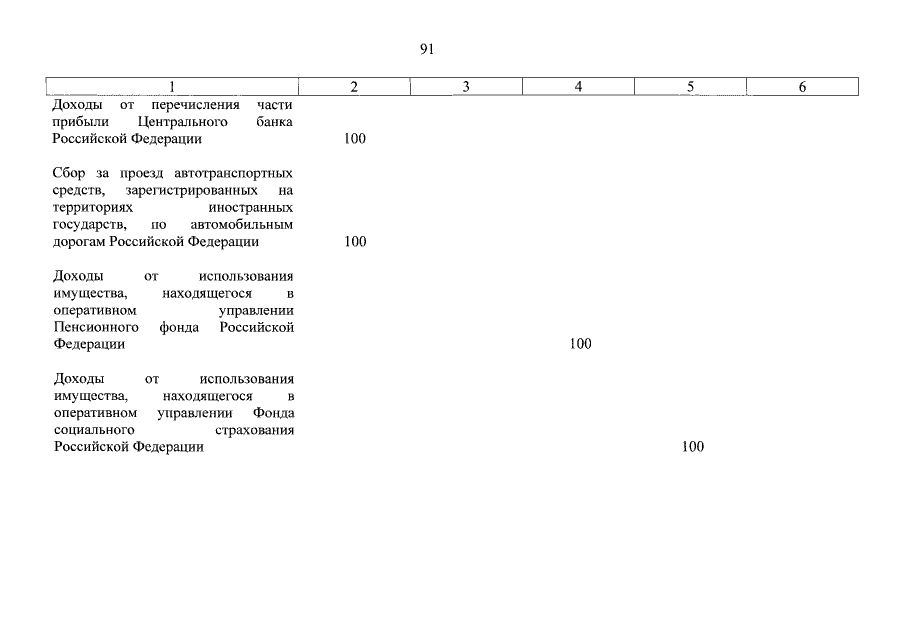 91

| 1 | 2 | 3 | 4 | 5 | 6 |
|---|---|---|---|---|---|
| Доходы от перечисления части прибыли Центрального банка Российской Федерации | 100 | | | | |
| Сбор за проезд автотранспортных средств, зарегистрированных на территориях иностранных государств, по автомобильным дорогам Российской Федерации | 100 | | | | |
| Доходы от использования имущества, находящегося в оперативном управлении Пенсионного фонда Российской Федерации | | | 100 | | |
| Доходы от использования имущества, находящегося в оперативном управлении Фонда социального страхования Российской Федерации | | | | 100 | |